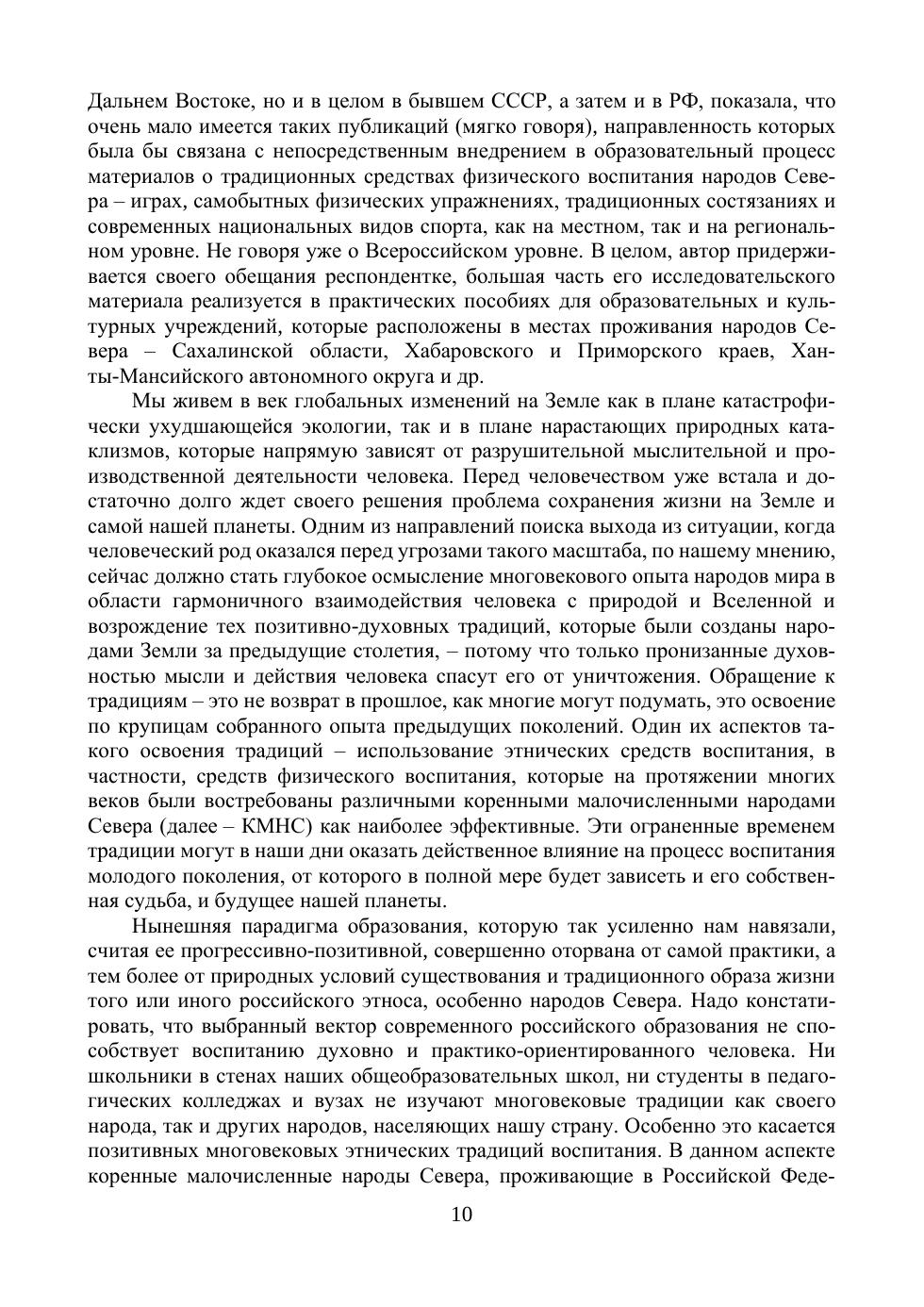 Дальнем Востоке, но и в целом в бывшем СССР, а затем и в РФ, показала, что очень мало имеется таких публикаций (мягко говоря), направленность которых была бы связана с непосредственным внедрением в образовательный процесс материалов о традиционных средствах физического воспитания народов Севера – играх, самобытных физических упражнениях, традиционных состязаниях и современных национальных видов спорта, как на местном, так и на региональном уровне. Не говоря уже о Всероссийском уровне. В целом, автор придерживается своего обещания респондентке, большая часть его исследовательского материала реализуется в практических пособиях для образовательных и культурных учреждений, которые расположены в местах проживания народов Севера – Сахалинской области, Хабаровского и Приморского краев, Ханты-Мансийского автономного округа и др.

Мы живем в век глобальных изменений на Земле как в плане катастрофически ухудшающейся экологии, так и в плане нарастающих природных катаклизмов, которые напрямую зависят от разрушительной мыслительной и производственной деятельности человека. Перед человечеством уже встала и достаточно долго ждет своего решения проблема сохранения жизни на Земле и самой нашей планеты. Одним из направлений поиска выхода из ситуации, когда человеческий род оказался перед угрозами такого масштаба, по нашему мнению, сейчас должно стать глубокое осмысление многовекового опыта народов мира в области гармоничного взаимодействия человека с природой и Вселенной и возрождение тех позитивно-духовных традиций, которые были созданы народами Земли за предыдущие столетия, – потому что только пронизанные духовностью мысли и действия человека спасут его от уничтожения. Обращение к традициям – это не возврат в прошлое, как многие могут подумать, это освоение по крупицам собранного опыта предыдущих поколений. Один их аспектов такого освоения традиций – использование этнических средств воспитания, в частности, средств физического воспитания, которые на протяжении многих веков были востребованы различными коренными малочисленными народами Севера (далее – КМНС) как наиболее эффективные. Эти ограненные временем традиции могут в наши дни оказать действенное влияние на процесс воспитания молодого поколения, от которого в полной мере будет зависеть и его собственная судьба, и будущее нашей планеты.

Нынешняя парадигма образования, которую так усиленно нам навязали, считая ее прогрессивно-позитивной, совершенно оторвана от самой практики, а тем более от природных условий существования и традиционного образа жизни того или иного российского этноса, особенно народов Севера. Надо констатировать, что выбранный вектор современного российского образования не способствует воспитанию духовно и практико-ориентированного человека. Ни школьники в стенах наших общеобразовательных школ, ни студенты в педагогических колледжах и вузах не изучают многовековые традиции как своего народа, так и других народов, населяющих нашу страну. Особенно это касается позитивных многовековых этнических традиций воспитания. В данном аспекте коренные малочисленные народы Севера, проживающие в Российской Феде-

10